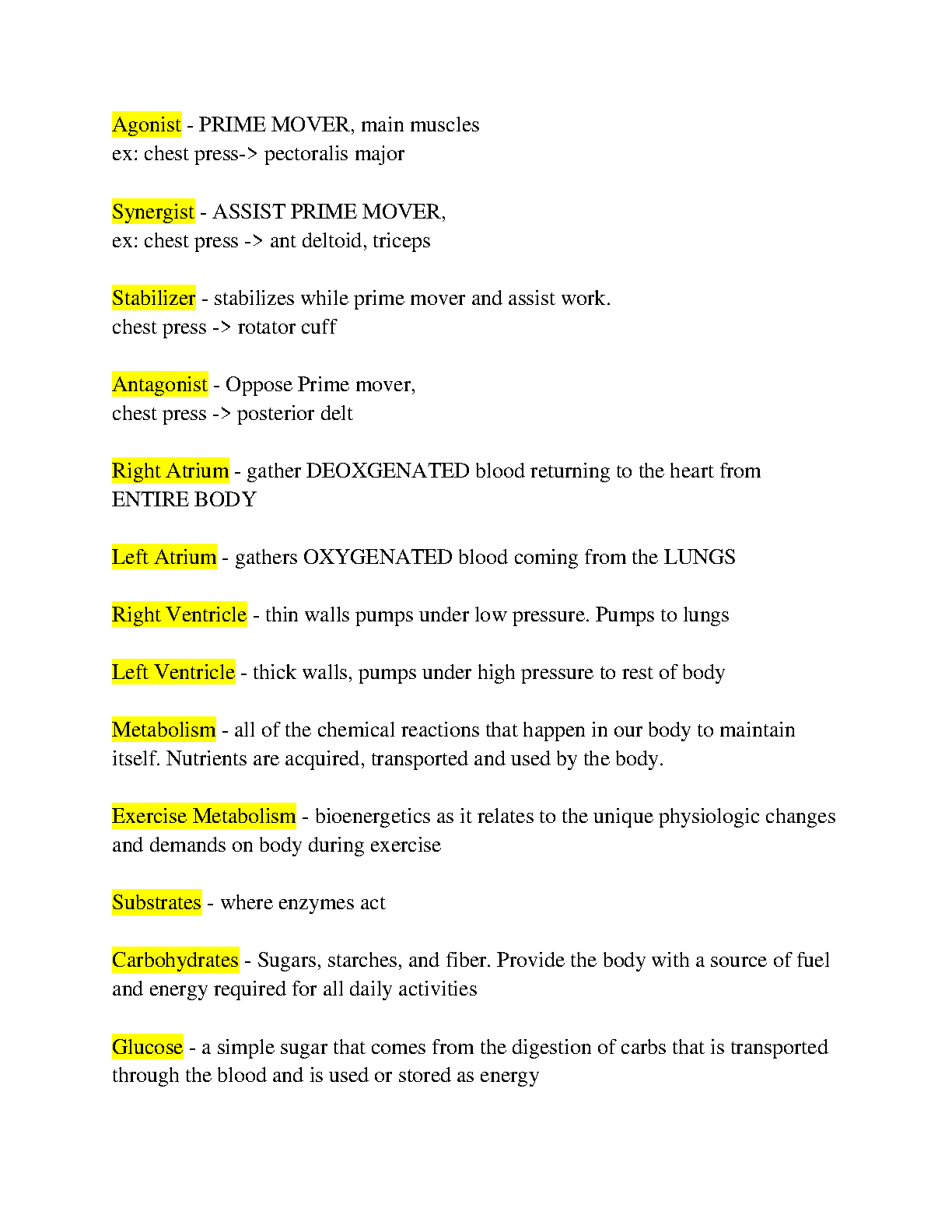 Agonist - PRIME MOVER, main muscles
ex: chest press-> pectoralis major

Synergist - ASSIST PRIME MOVER,
ex: chest press -> ant deltoid, triceps

Stabilizer - stabilizes while prime mover and assist work.
chest press -> rotator cuff

Antagonist - Oppose Prime mover,
chest press -> posterior delt

Right Atrium - gather DEOXGENATED blood returning to the heart from ENTIRE BODY

Left Atrium - gathers OXYGENATED blood coming from the LUNGS

Right Ventricle - thin walls pumps under low pressure. Pumps to lungs

Left Ventricle - thick walls, pumps under high pressure to rest of body

Metabolism - all of the chemical reactions that happen in our body to maintain itself. Nutrients are acquired, transported and used by the body.

Exercise Metabolism - bioenergetics as it relates to the unique physiologic changes and demands on body during exercise

Substrates - where enzymes act

Carbohydrates - Sugars, starches, and fiber. Provide the body with a source of fuel and energy required for all daily activities

Glucose - a simple sugar that comes from the digestion of carbs that is transported through the blood and is used or stored as energy